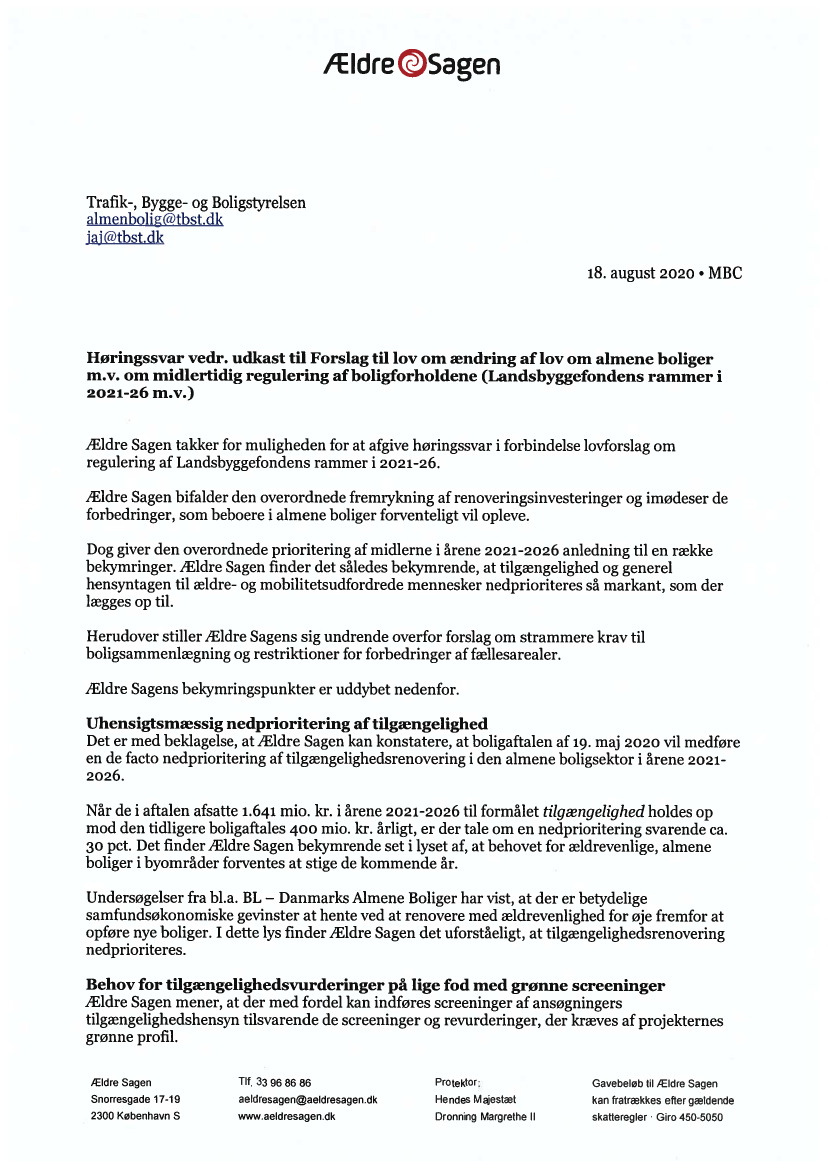 Ældre Sagen

Trafik-, Bygge- og Boligstyrelsen
almenbolig@tbst.dk
jaj@tbst.dk

18. august 2020 • MBC

**Høringssvar vedr. udkast til Forslag til lov om ændring af lov om almene boliger m.v. om midlertidig regulering af boligforholdene (Landsbyggefondens rammer i 2021-26 m.v.)**

Ældre Sagen takker for muligheden for at afgive høringssvar i forbindelse lovforslag om regulering af Landsbyggefondens rammer i 2021-26.

Ældre Sagen bifalder den overordnede fremrykning af renoveringsinvesteringer og imødeser de forbedringer, som beboere i almene boliger forventeligt vil opleve.

Dog giver den overordnede prioritering af midlerne i årene 2021-2026 anledning til en række bekymringer. Ældre Sagen finder det således bekymrende, at tilgængelighed og generel hensyntagen til ældre- og mobilitetsudfordrede mennesker nedprioriteres så markant, som der lægges op til.

Herudover stiller Ældre Sagens sig undrende overfor forslag om strammere krav til boligsammenlægning og restriktioner for forbedringer af fællesarealer.

Ældre Sagens bekymringspunkter er uddybet nedenfor.

**Uhensigtsmæssig nedprioritering af tilgængelighed**
Det er med beklagelse, at Ældre Sagen kan konstatere, at boligaftalen af 19. maj 2020 vil medføre en de facto nedprioritering af tilgængelighedsrenovering i den almene boligsektor i årene 2021-2026.

Når de i aftalen afsatte 1.641 mio. kr. i årene 2021-2026 til formålet *tilgængelighed* holdes op mod den tidligere boligaftales 400 mio. kr. årligt, er der tale om en nedprioritering svarende ca. 30 pct. Det finder Ældre Sagen bekymrende set i lyset af, at behovet for ældrevenlige, almene boliger i byområder forventes at stige de kommende år.

Undersøgelser fra bl.a. BL – Danmarks Almene Boliger har vist, at der er betydelige samfundsøkonomiske gevinster at hente ved at renovere med ældrevenlighed for øje fremfor at opføre nye boliger. I dette lys finder Ældre Sagen det uforståeligt, at tilgængelighedsrenovering nedprioriteres.

**Behov for tilgængelighedsvurderinger på lige fod med grønne screeninger**
Ældre Sagen mener, at der med fordel kan indføres screeninger af ansøgningers tilgængelighedshensyn tilsvarende de screeninger og revurderinger, der kræves af projekternes grønne profil.

Ældre Sagen
Snorresgade 17-19
2300 København S

Tlf. 33 96 86 86
aeldresagen@aeldresagen.dk
www.aeldresagen.dk

Protektor:
Hendes Majestæt
Dronning Margrethe II

Gavebeløb til Ældre Sagen
kan fratrækkes efter gældende
skatteregler · Giro 450-5050